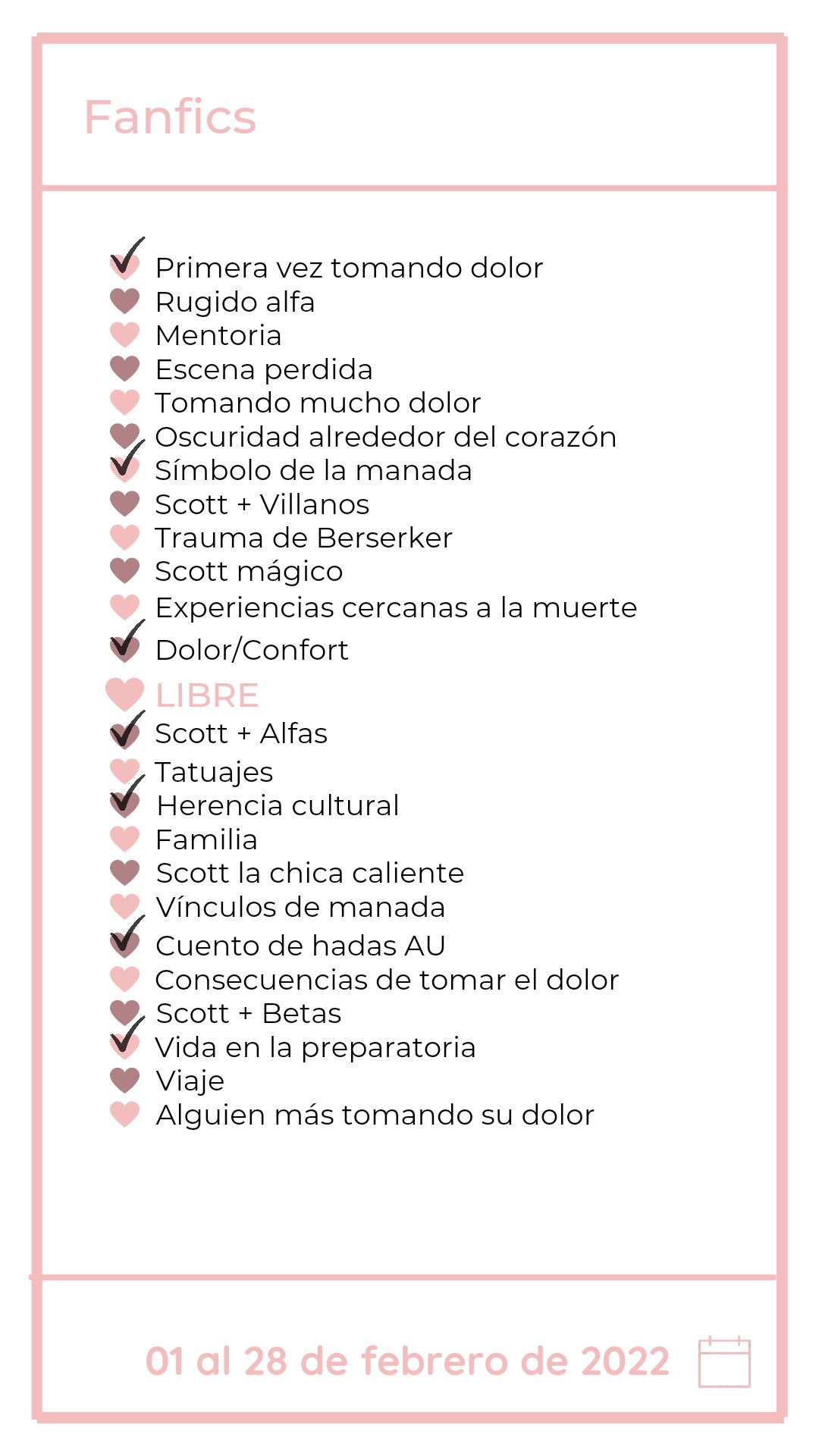 Fanfics

Primera vez tomando dolor
Rugido alfa
Mentoria
Escena perdida
Tomando mucho dolor
Oscuridad alrededor del corazón
Símbolo de la manada
Scott + Villanos
Trauma de Berserker
Scott mágico
Experiencias cercanas a la muerte
Dolor/Confort
LIBRE
Scott + Alfas
Tatuajes
Herencia cultural
Familia
Scott la chica caliente
Vínculos de manada
Cuento de hadas AU
Consecuencias de tomar el dolor
Scott + Betas
Vida en la preparatoria
Viaje
Alguien más tomando su dolor

01 al 28 de febrero de 2022